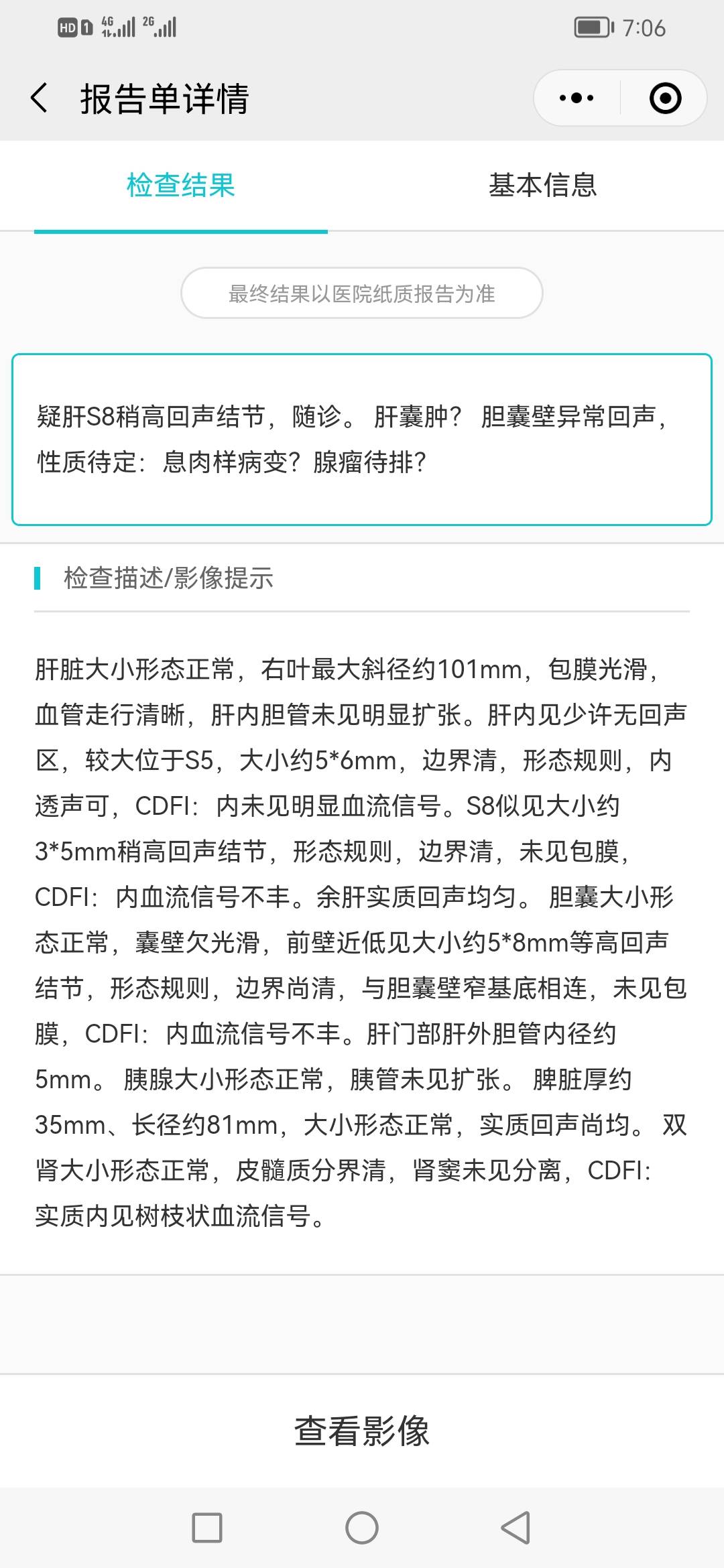 HD 1 4G 2G 7:06

报告单详情

检查结果 基本信息

最终结果以医院纸质报告为准

疑肝S8稍高回声结节，随诊。 肝囊肿？ 胆囊壁异常回声，性质待定：息肉样病变？腺瘤待排？

检查描述/影像提示

肝脏大小形态正常，右叶最大斜径约101mm，包膜光滑，血管走行清晰，肝内胆管未见明显扩张。肝内见少许无回声区，较大位于S5，大小约5*6mm，边界清，形态规则，内透声可，CDFI：内未见明显血流信号。S8似见大小约3*5mm稍高回声结节，形态规则，边界清，未见包膜，CDFI：内血流信号不丰。余肝实质回声均匀。 胆囊大小形态正常，囊壁欠光滑，前壁近低见大小约5*8mm等高回声结节，形态规则，边界尚清，与胆囊壁窄基底相连，未见包膜，CDFI：内血流信号不丰。肝门部肝外胆管内径约5mm。 胰腺大小形态正常，胰管未见扩张。 脾脏厚约35mm、长径约81mm，大小形态正常，实质回声尚均。 双肾大小形态正常，皮髓质分界清，肾窦未见分离，CDFI：实质内见树枝状血流信号。

查看影像